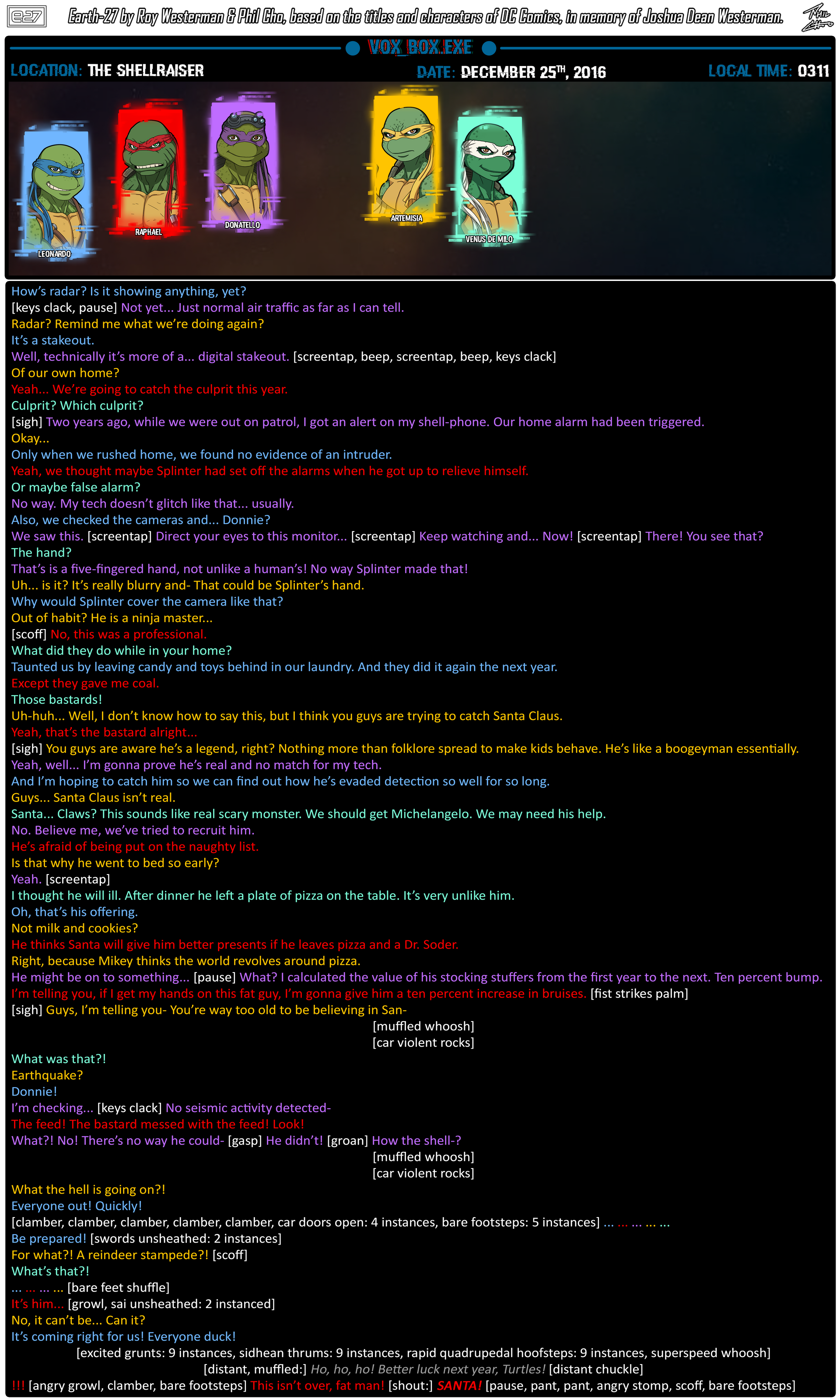 E27 Earth-27 by Roy Westerman & Phil Cho, based on the titles and characters of DC Comics, in memory of Joshua Dean Westerman.

VOX BOX.EXE

LOCATION: THE SHELLRAISER
DATE: DECEMBER 25TH, 2016
LOCAL TIME: 0311

LEONARDO
RAPHAEL
DONATELLO
ARTEMISIA
VENUS DE MILO

How's radar? Is it showing anything, yet?
[keys clack, pause] Not yet... Just normal air traffic as far as I can tell.
Radar? Remind me what we're doing again?
It's a stakeout.
Well, technically it's more of a... digital stakeout. [screentap, beep, screentap, beep, keys clack]
Of our own home?
Yeah... We're going to catch the culprit this year.
Culprit? Which culprit?
[sigh] Two years ago, while we were out on patrol, I got an alert on my shell-phone. Our home alarm had been triggered.
Okay...
Only when we rushed home, we found no evidence of an intruder.
Yeah, we thought maybe Splinter had set off the alarms when he got up to relieve himself.
Or maybe false alarm?
No way. My tech doesn't glitch like that... usually.
Also, we checked the cameras and... Donnie?
We saw this. [screentap] Direct your eyes to this monitor... [screentap] Keep watching and... Now! [screentap] There! You see that?
The hand?
That's is a five-fingered hand, not unlike a human's! No way Splinter made that!
Uh... is it? It's really blurry and- That could be Splinter's hand.
Why would Splinter cover the camera like that?
Out of habit? He is a ninja master...
[scoff] No, this was a professional.
What did they do while in your home?
Taunted us by leaving candy and toys behind in our laundry. And they did it again the next year.
Except they gave me coal.
Those bastards!
Uh-huh... Well, I don't know how to say this, but I think you guys are trying to catch Santa Claus.
Yeah, that's the bastard alright...
[sigh] You guys are aware he's a legend, right? Nothing more than folklore spread to make kids behave. He's like a boogeyman essentially.
Yeah, well... I'm gonna prove he's real and no match for my tech.
And I'm hoping to catch him so we can find out how he's evaded detection so well for so long.
Guys... Santa Claus isn't real.
Santa... Claws? This sounds like real scary monster. We should get Michelangelo. We may need his help.
No. Believe me, we've tried to recruit him.
He's afraid of being put on the naughty list.
Is that why he went to bed so early?
Yeah. [screentap]
I thought he will ill. After dinner he left a plate of pizza on the table. It's very unlike him.
Oh, that's his offering.
Not milk and cookies?
He thinks Santa will give him better presents if he leaves pizza and a Dr. Soder.
Right, because Mikey thinks the world revolves around pizza.
He might be on to something... [pause] What? I calculated the value of his stocking stuffers from the first year to the next. Ten percent bump.
I'm telling you, if I get my hands on this fat guy, I'm gonna give him a ten percent increase in bruises. [fist strikes palm]
[sigh] Guys, I'm telling you- You're way too old to be believing in San-
[muffled whoosh]
[car violent rocks]
What was that?!
Earthquake?
Donnie!
I'm checking... [keys clack] No seismic activity detected-
The feed! The bastard messed with the feed! Look!
What?! No! There's no way he could- [gasp] He didn't! [groan] How the shell-?
[muffled whoosh]
[car violent rocks]
What the hell is going on?!
Everyone out! Quickly!
[clamber, clamber, clamber, clamber, clamber, car doors open: 4 instances, bare footsteps: 5 instances] ... ... ... ... ...
Be prepared! [swords unsheathed: 2 instances]
For what?! A reindeer stampede?! [scoff]
What's that?!
... ... ... ... [bare feet shuffle]
It's him... [growl, sai unsheathed: 2 instanced]
No, it can't be... Can it?
It's coming right for us! Everyone duck!
[excited grunts: 9 instances, sidhean thrums: 9 instances, rapid quadrupedal hoofsteps: 9 instances, superspeed whoosh]
[distant, muffled:] Ho, ho, ho! Better luck next year, Turtles! [distant chuckle]
!!! [angry growl, clamber, bare footsteps] This isn't over, fat man! [shout:] SANTA! [pause, pant, pant, angry stomp, scoff, bare footsteps]